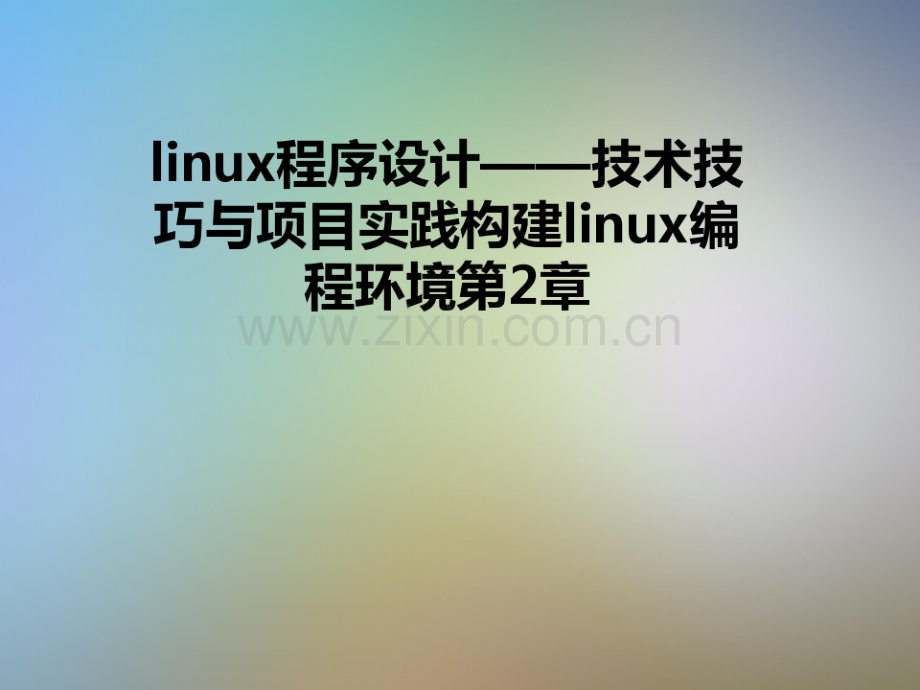 linux程序设计——技术技巧与项目实践构建linux编程环境第2章

www.zixin.com.cn